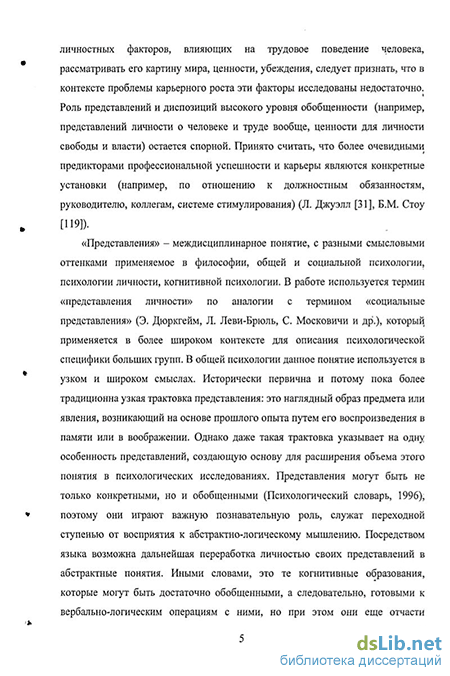 личностных факторов, влияющих на трудовое поведение человека, рассматривать его картину мира, ценности, убеждения, следует признать, что в контексте проблемы карьерного роста эти факторы исследованы недостаточно. Роль представлений и диспозиций высокого уровня обобщенности (например, представлений личности о человеке и труде вообще, ценности для личности свободы и власти) остается спорной. Принято считать, что более очевидными предикторами профессиональной успешности и карьеры являются конкретные установки (например, по отношению к должностным обязанностям, руководителю, коллегам, системе стимулирования) (Л. Джуэлл [31], Б.М. Стоу [119]).

«Представления» – междисциплинарное понятие, с разными смысловыми оттенками применяемое в философии, общей и социальной психологии, психологии личности, когнитивной психологии. В работе используется термин «представления личности» по аналогии с термином «социальные представления» (Э. Дюркгейм, Л. Леви-Брюль, С. Московичи и др.), который применяется в более широком контексте для описания психологической специфики больших групп. В общей психологии данное понятие используется в узком и широком смыслах. Исторически первична и потому пока более традиционна узкая трактовка представления: это наглядный образ предмета или явления, возникающий на основе прошлого опыта путем его воспроизведения в памяти или в воображении. Однако даже такая трактовка указывает на одну особенность представлений, создающую основу для расширения объема этого понятия в психологических исследованиях. Представления могут быть не только конкретными, но и обобщенными (Психологический словарь, 1996), поэтому они играют важную познавательную роль, служат переходной ступенью от восприятия к абстрактно-логическому мышлению. Посредством языка возможна дальнейшая переработка личностью своих представлений в абстрактные понятия. Иными словами, это те когнитивные образования, которые могут быть достаточно обобщенными, а следовательно, готовыми к вербально-логическим операциям с ними, но при этом они еще отчасти

5

dsLib.net
библиотека диссертаций